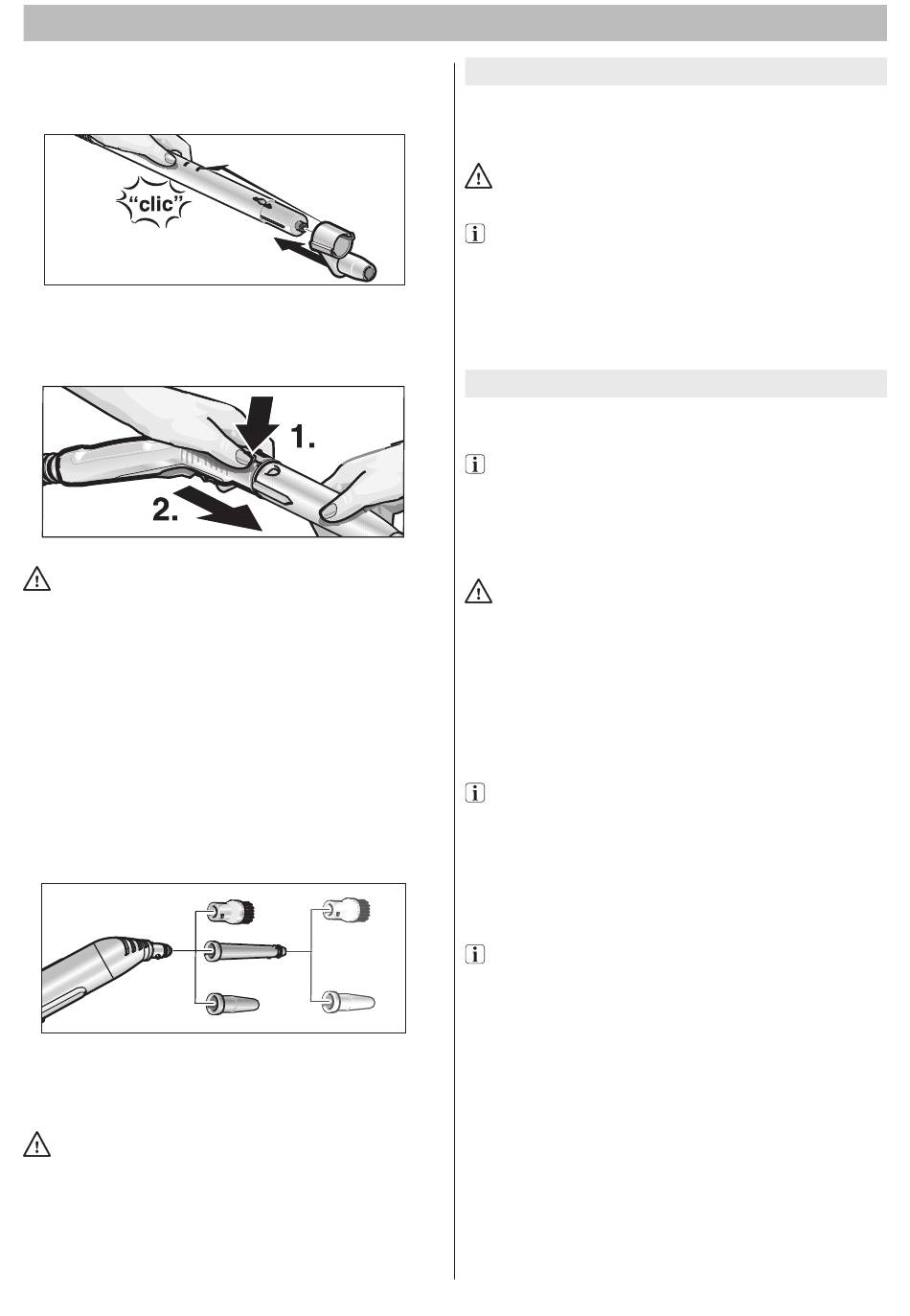 "clic"

1.

2.